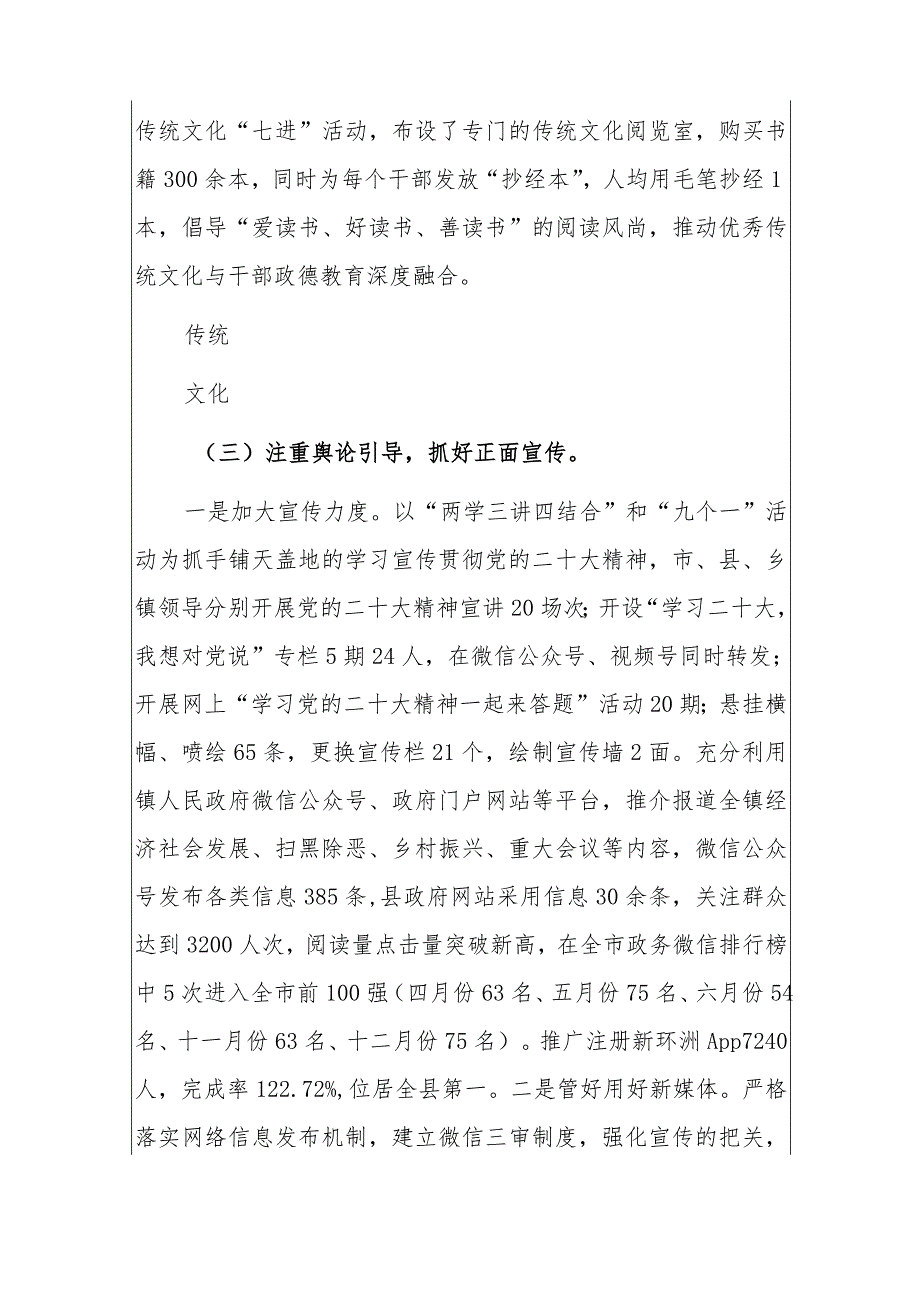 传统文化“七进”活动，布设了专门的传统文化阅览室，购买书籍300余本，同时为每个干部发放“抄经本”，人均用毛笔抄经1本，倡导“爱读书、好读书、善读书”的阅读风尚，推动优秀传统文化与干部政德教育深度融合。

传统

文化

（三）注重舆论引导，抓好正面宣传。

一是加大宣传力度。以“两学三讲四结合”和“九个一”活动为抓手铺天盖地的学习宣传贯彻党的二十大精神，市、县、乡镇领导分别开展党的二十大精神宣讲20场次；开设“学习二十大，我想对党说”专栏5期24人，在微信公众号、视频号同时转发；开展网上“学习党的二十大精神一起来答题”活动20期；悬挂横幅、喷绘65条，更换宣传栏21个，绘制宣传墙2面。充分利用镇人民政府微信公众号、政府门户网站等平台，推介报道全镇经济社会发展、扫黑除恶、乡村振兴、重大会议等内容，微信公众号发布各类信息385条，县政府网站采用信息30余条，关注群众达到3200人次，阅读量点击量突破新高，在全市政务微信排行榜中5次进入全市前100强（四月份63名、五月份75名、六月份54名、十一月份63名、十二月份75名）。推广注册新环洲App7240人，完成率122.72%，位居全县第一。二是管好用好新媒体。严格落实网络信息发布机制，建立微信三审制度，强化宣传的把关，